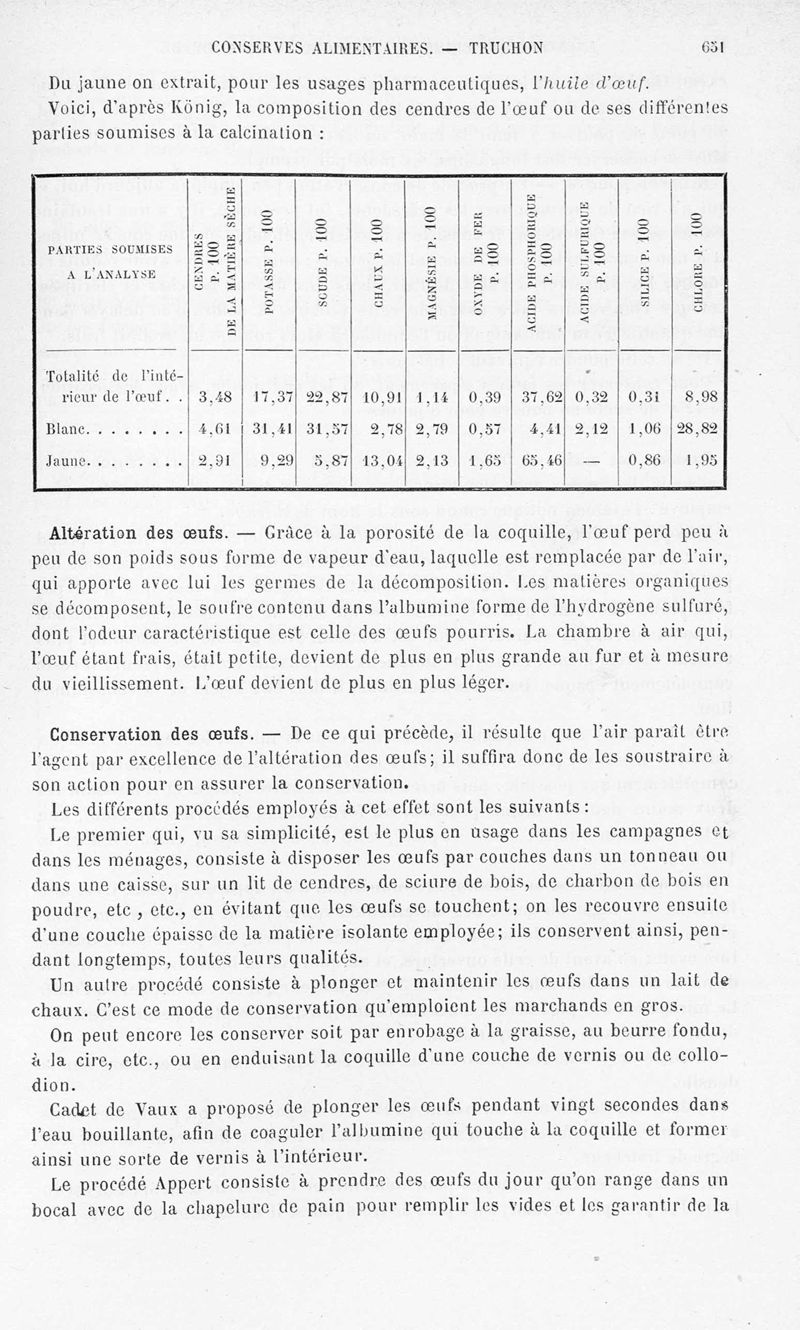 CONSERVES ALIMENTAIRES. — TRUCHON 651

Du jaune on extrait, pour les usages pharmaceutiques, l'huile d'œuf.

Voici, d'après König, la composition des cendres de l'œuf ou de ses différentes parties soumises à la calcination :

| PARTIES SOUMISES A L'ANALYSE | CENDRES P. 100 DE LA MATIÈRE SÈCHE | POTASSE P. 100 | SOUDE P. 100 | CHAUX P. 100 | MAGNÉSIE P. 100 | OXYDE DE FER P. 100 | ACIDE PHOSPHORIQUE P. 100 | ACIDE SULFURIQUE P. 100 | SILICE P. 100 | CHLORE P. 100 |
|---|---|---|---|---|---|---|---|---|---|---|
| Totalité de l'intérieur de l'œuf. . | 3,48 | 17,37 | 22,87 | 10,91 | 1,14 | 0,39 | 37,62 | 0,32 | 0,31 | 8,98 |
| Blanc. . . . . . . . | 4,61 | 31,41 | 31,57 | 2,78 | 2,79 | 0,57 | 4,41 | 2,12 | 1,06 | 28,82 |
| Jaune. . . . . . . . | 2,91 | 9,29 | 5,87 | 13,04 | 2,13 | 1,65 | 65,46 | — | 0,86 | 1,95 |

Altération des œufs. — Grâce à la porosité de la coquille, l'œuf perd peu à peu de son poids sous forme de vapeur d'eau, laquelle est remplacée par de l'air, qui apporte avec lui les germes de la décomposition. Les matières organiques se décomposent, le soufre contenu dans l'albumine forme de l'hydrogène sulfuré, dont l'odeur caractéristique est celle des œufs pourris. La chambre à air qui, l'œuf étant frais, était petite, devient de plus en plus grande au fur et à mesure du vieillissement. L'œuf devient de plus en plus léger.

Conservation des œufs. — De ce qui précède, il résulte que l'air paraît être l'agent par excellence de l'altération des œufs; il suffira donc de les soustraire à son action pour en assurer la conservation.

Les différents procédés employés à cet effet sont les suivants :

Le premier qui, vu sa simplicité, est le plus en usage dans les campagnes et dans les ménages, consiste à disposer les œufs par couches dans un tonneau ou dans une caisse, sur un lit de cendres, de sciure de bois, de charbon de bois en poudre, etc , etc., en évitant que les œufs se touchent; on les recouvre ensuite d'une couche épaisse de la matière isolante employée; ils conservent ainsi, pendant longtemps, toutes leurs qualités.

Un autre procédé consiste à plonger et maintenir les œufs dans un lait de chaux. C'est ce mode de conservation qu'emploient les marchands en gros.

On peut encore les conserver soit par enrobage à la graisse, au beurre fondu, à la cire, etc., ou en enduisant la coquille d'une couche de vernis ou de collodion.

Cadet de Vaux a proposé de plonger les œufs pendant vingt secondes dans l'eau bouillante, afin de coaguler l'albumine qui touche à la coquille et former ainsi une sorte de vernis à l'intérieur.

Le procédé Appert consiste à prendre des œufs du jour qu'on range dans un bocal avec de la chapelure de pain pour remplir les vides et les garantir de la